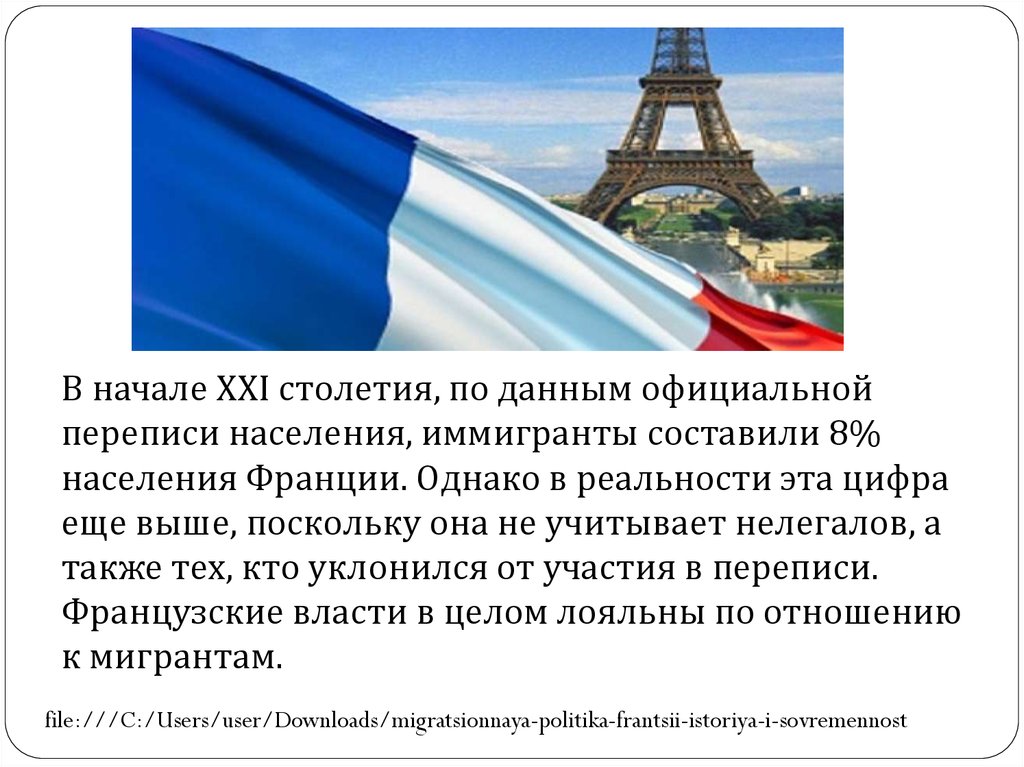 В начале XXI столетия, по данным официальной переписи населения, иммигранты составили 8% населения Франции. Однако в реальности эта цифра еще выше, поскольку она не учитывает нелегалов, а также тех, кто уклонился от участия в переписи. Французские власти в целом лояльны по отношению к мигрантам.

file:///C:/Users/user/Downloads/migratsionnaya-politika-frantsii-istoriya-i-sovremennost